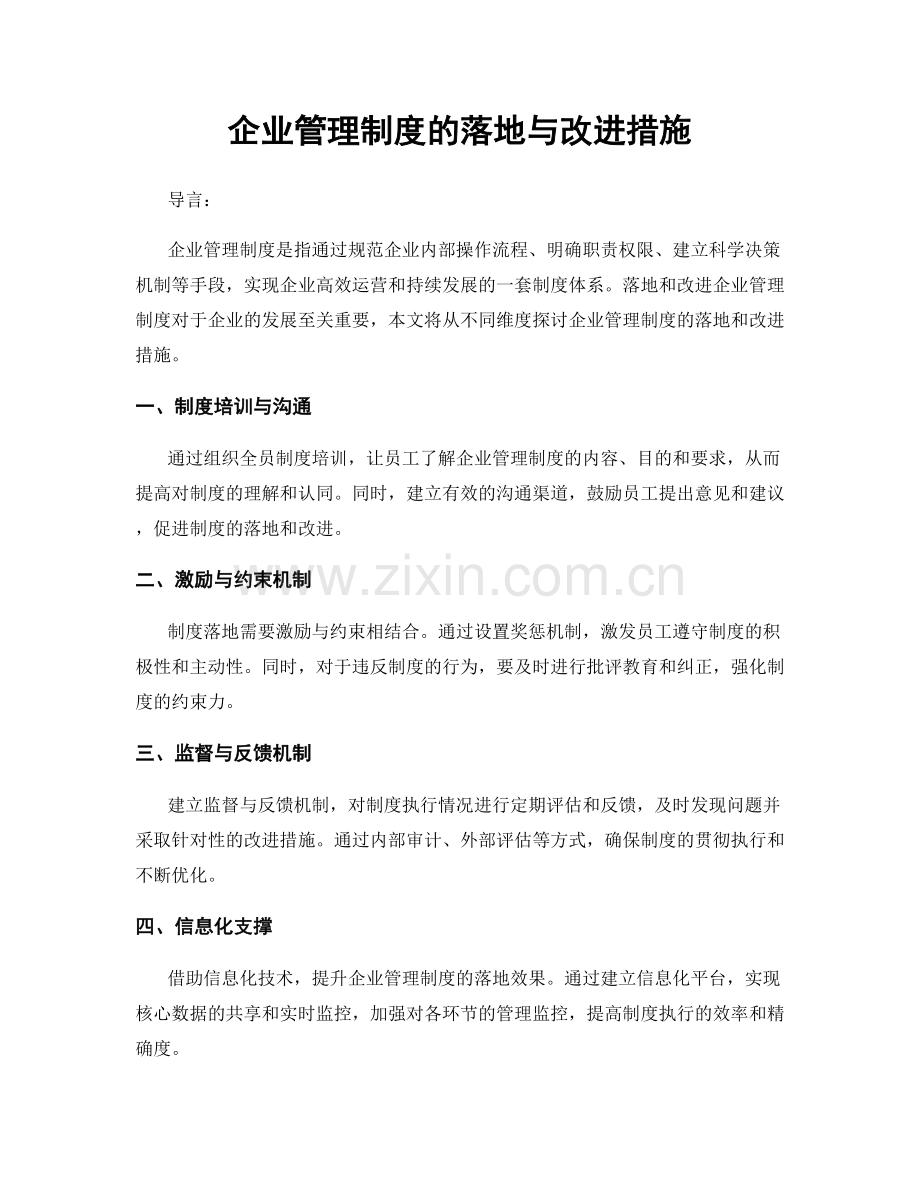 企业管理制度的落地与改进措施

导言：

企业管理制度是指通过规范企业内部操作流程、明确职责权限、建立科学决策机制等手段，实现企业高效运营和持续发展的一套制度体系。落地和改进企业管理制度对于企业的发展至关重要，本文将从不同维度探讨企业管理制度的落地和改进措施。

一、制度培训与沟通

通过组织全员制度培训，让员工了解企业管理制度的内容、目的和要求，从而提高对制度的理解和认同。同时，建立有效的沟通渠道，鼓励员工提出意见和建议，促进制度的落地和改进。

二、激励与约束机制

制度落地需要激励与约束相结合。通过设置奖惩机制，激发员工遵守制度的积极性和主动性。同时，对于违反制度的行为，要及时进行批评教育和纠正，强化制度的约束力。

三、监督与反馈机制

建立监督与反馈机制，对制度执行情况进行定期评估和反馈，及时发现问题并采取针对性的改进措施。通过内部审计、外部评估等方式，确保制度的贯彻执行和不断优化。

四、信息化支撑

借助信息化技术，提升企业管理制度的落地效果。通过建立信息化平台，实现核心数据的共享和实时监控，加强对各环节的管理监控，提高制度执行的效率和精确度。

www.zixin.com.cn